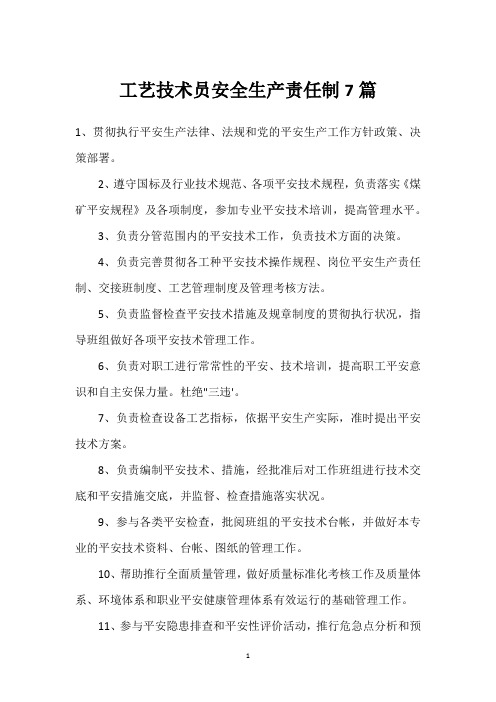 工艺技术员安全生产责任制7篇

1、贯彻执行平安生产法律、法规和党的平安生产工作方针政策、决策部署。

2、遵守国标及行业技术规范、各项平安技术规程，负责落实《煤矿平安规程》及各项制度，参加专业平安技术培训，提高管理水平。

3、负责分管范围内的平安技术工作，负责技术方面的决策。

4、负责完善贯彻各工种平安技术操作规程、岗位平安生产责任制、交接班制度、工艺管理制度及管理考核方法。

5、负责监督检查平安技术措施及规章制度的贯彻执行状况，指导班组做好各项平安技术管理工作。

6、负责对职工进行常常性的平安、技术培训，提高职工平安意识和自主安保力量。杜绝"三违'。

7、负责检查设备工艺指标，依据平安生产实际，准时提出平安技术方案。

8、负责编制平安技术、措施，经批准后对工作班组进行技术交底和平安措施交底，并监督、检查措施落实状况。

9、参与各类平安检查，批阅班组的平安技术台帐，并做好本专业的平安技术资料、台帐、图纸的管理工作。

10、帮助推行全面质量管理，做好质量标准化考核工作及质量体系、环境体系和职业平安健康管理体系有效运行的基础管理工作。

11、参与平安隐患排查和平安性评价活动，推行危急点分析和预

1